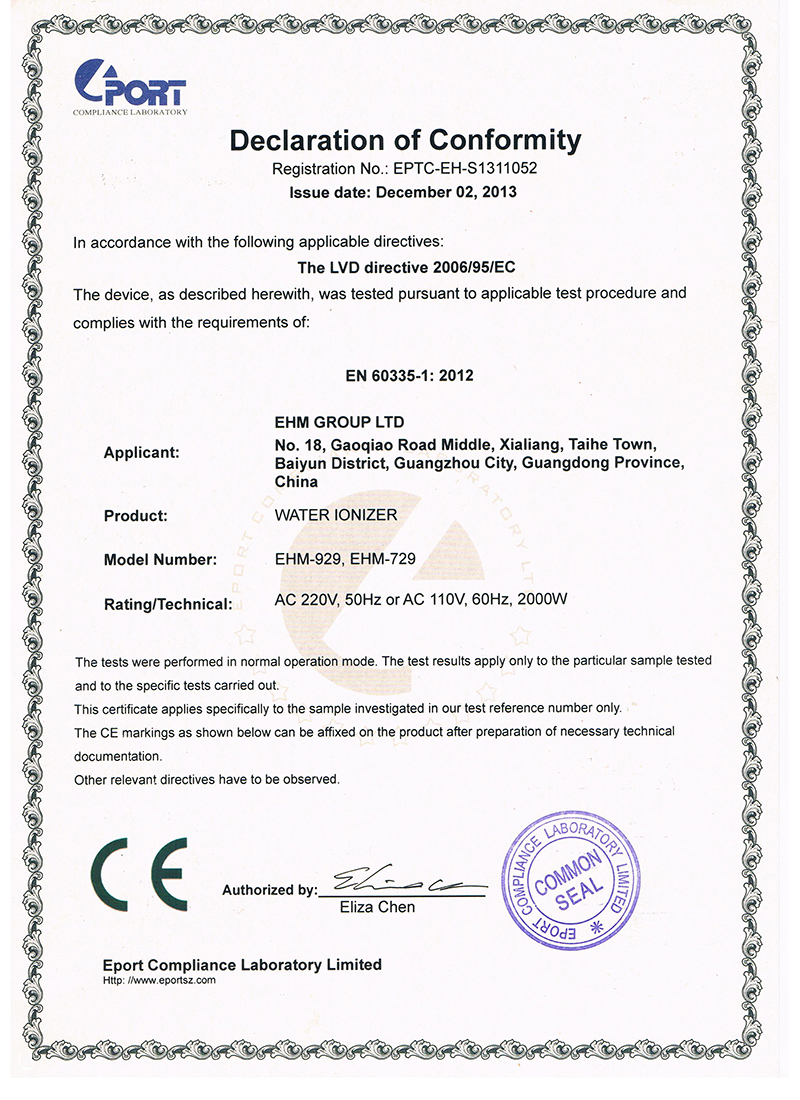 EPORT
COMPLIANCE LABORATORY

Declaration of Conformity
Registration No.: EPTC-EH-S1311052
Issue date: December 02, 2013

In accordance with the following applicable directives:
The LVD directive 2006/95/EC
The device, as described herewith, was tested pursuant to applicable test procedure and complies with the requirements of:

EN 60335-1: 2012

Applicant: EHM GROUP LTD
No. 18, Gaoqiao Road Middle, Xialiang, Taihe Town, Baiyun District, Guangzhou City, Guangdong Province, China

Product: WATER IONIZER

Model Number: EHM-929, EHM-729

Rating/Technical: AC 220V, 50Hz or AC 110V, 60Hz, 2000W

The tests were performed in normal operation mode. The test results apply only to the particular sample tested and to the specific tests carried out.
This certificate applies specifically to the sample investigated in our test reference number only.
The CE markings as shown below can be affixed on the product after preparation of necessary technical documentation.
Other relevant directives have to be observed.

CE

Authorized by: Eliza Chen

EPORT COMPLIANCE LABORATORY LIMITED
COMMON SEAL

Eport Compliance Laboratory Limited
Http: //www.eportsz.com